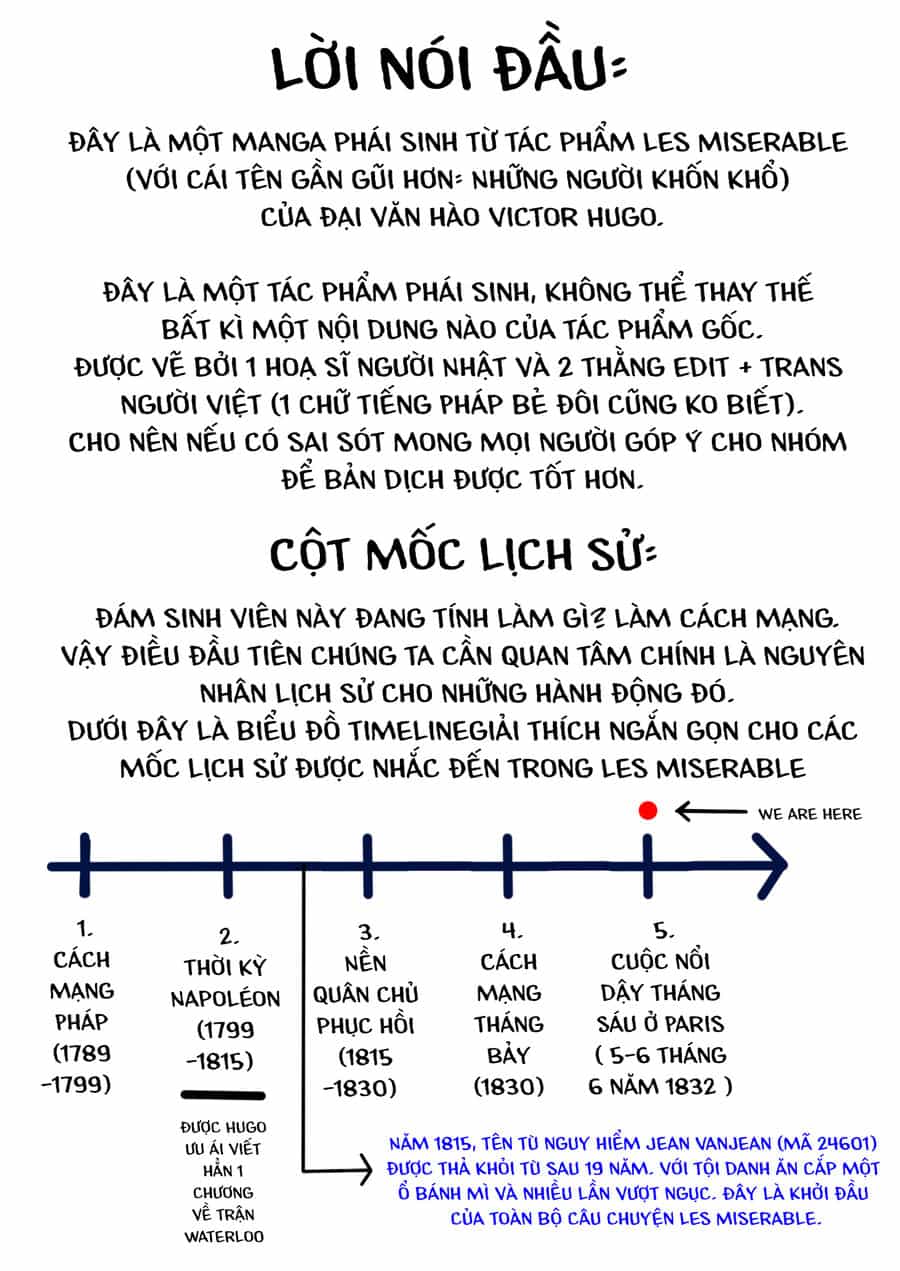 LỜI NÓI ĐẦU:

ĐÂY LÀ MỘT MANGA PHÁI SINH TỪ TÁC PHẨM LES MISERABLE (VỚI CÁI TÊN GẦN GŨI HƠN: NHỮNG NGƯỜI KHỐN KHỔ) CỦA ĐẠI VĂN HÀO VICTOR HUGO.

ĐÂY LÀ MỘT TÁC PHẨM PHÁI SINH, KHÔNG THỂ THAY THẾ BẤT KÌ MỘT NỘI DUNG NÀO CỦA TÁC PHẨM GỐC. ĐƯỢC VẼ BỞI 1 HOẠ SĨ NGƯỜI NHẬT VÀ 2 THẰNG EDIT + TRANS NGƯỜI VIỆT (1 CHỮ TIẾNG PHÁP BẺ ĐÔI CŨNG KO BIẾT). CHO NÊN NẾU CÓ SAI SÓT MONG MỌI NGƯỜI GÓP Ý CHO NHÓM ĐỂ BẢN DỊCH ĐƯỢC TỐT HƠN.

CỘT MỐC LỊCH SỬ:

ĐÁM SINH VIÊN NÀY ĐANG TÍNH LÀM GÌ? LÀM CÁCH MẠNG. VẬY ĐIỀU ĐẦU TIÊN CHÚNG TA CẦN QUAN TÂM CHÍNH LÀ NGUYÊN NHÂN LỊCH SỬ CHO NHỮNG HÀNH ĐỘNG ĐÓ. DƯỚI ĐÂY LÀ BIỂU ĐỒ TIMELINEGIẢI THÍCH NGẮN GỌN CHO CÁC MỐC LỊCH SỬ ĐƯỢC NHẮC ĐẾN TRONG LES MISERABLE

WE ARE HERE

1. CÁCH MẠNG PHÁP (1789 -1799)

2. THỜI KỲ NAPOLÉON (1799 -1815)

ĐƯỢC HUGO ƯU ÁI VIẾT HẲN 1 CHƯƠNG VỀ TRẬN WATERLOO

3. NỀN QUÂN CHỦ PHỤC HỒI (1815 -1830)

4. CÁCH MẠNG THÁNG BẢY (1830)

5. CUỘC NỔI DẬY THÁNG SÁU Ở PARIS ( 5-6 THÁNG 6 NĂM 1832 )

NĂM 1815, TÊN TÙ NGUY HIỂM JEAN VANJEAN (MÃ 24601) ĐƯỢC THẢ KHỎI TÙ SAU 19 NĂM. VỚI TỘI DANH ĂN CẮP MỘT Ổ BÁNH MÌ VÀ NHIỀU LẦN VƯỢT NGỤC. ĐÂY LÀ KHỞI ĐẦU CỦA TOÀN BỘ CÂU CHUYỆN LES MISERABLE.